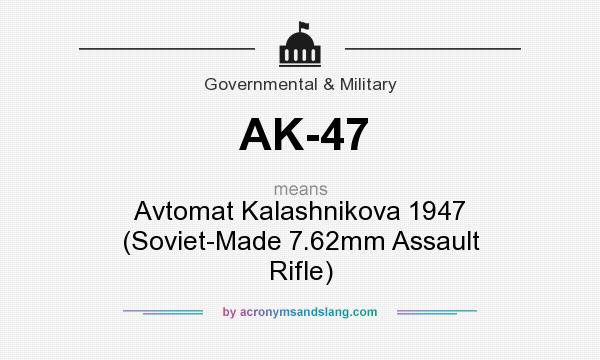 Governmental & Military

AK-47

means

Avtomat Kalashnikova 1947 (Soviet-Made 7.62mm Assault Rifle)

by acronymsandslang.com